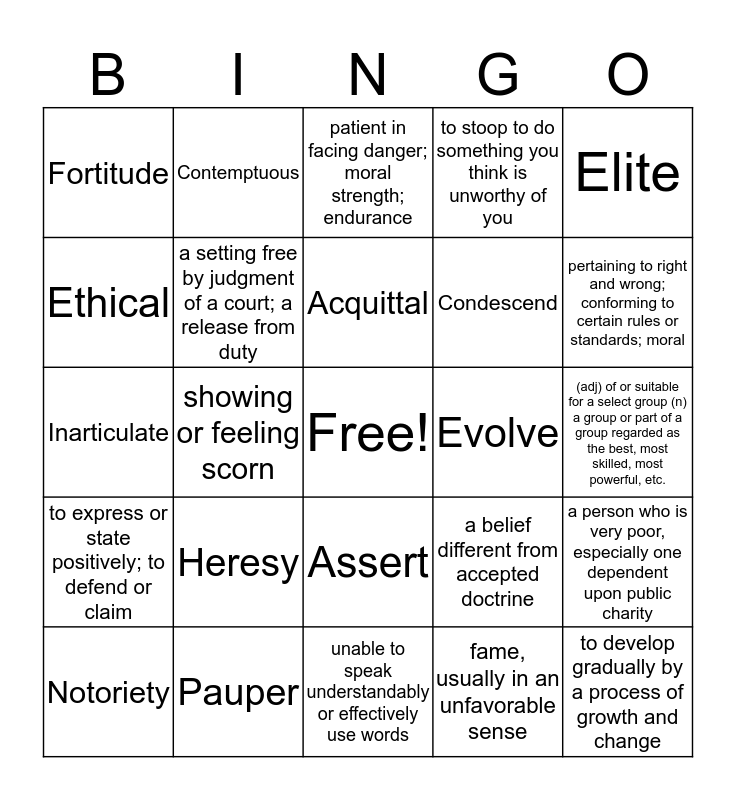 | B | I | N | G | O |
|---|---|---|---|---|
| Fortitude | Contemptuous | patient in facing danger; moral strength; endurance | to stoop to do something you think is unworthy of you | Elite |
| Ethical | a setting free by judgment of a court; a release from duty | Acquittal | Condescend | pertaining to right and wrong; conforming to certain rules or standards; moral |
| Inarticulate | showing or feeling scorn | Free! | Evolve | (adj) of or suitable for a select group (n) a group or part of a group regarded as the best, most skilled, most powerful, etc. |
| to express or state positively; to defend or claim | Heresy | Assert | a belief different from accepted doctrine | a person who is very poor, especially one dependent upon public charity |
| Notoriety | Pauper | unable to speak understandably or effectively use words | fame, usually in an unfavorable sense | to develop gradually by a process of growth and change |